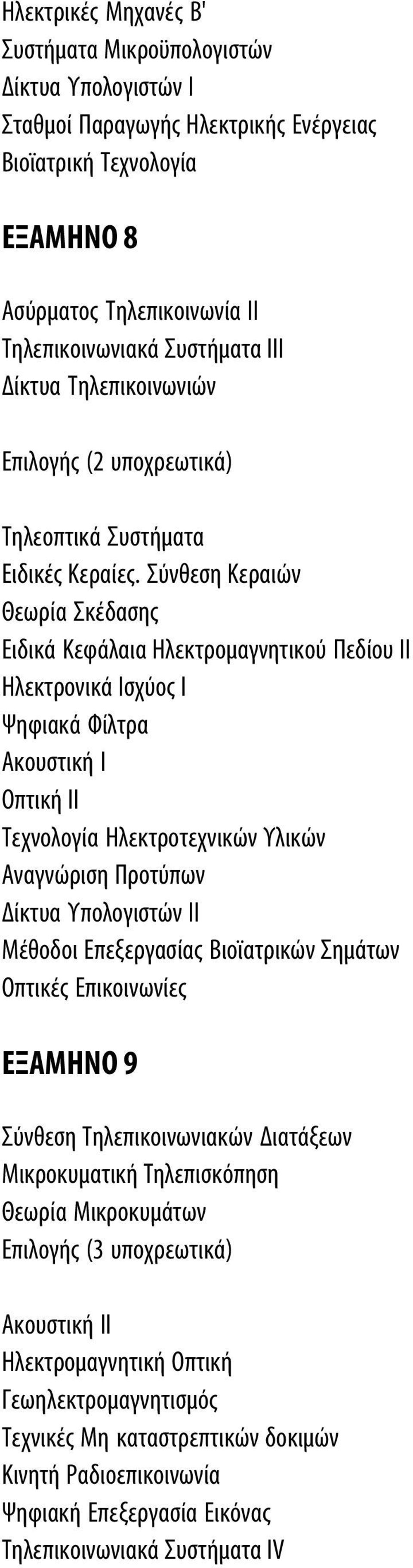 Ηλεκτρικές Μηχανές Β'
Συστήματα Μικροϋπολογιστών
Δίκτυα Υπολογιστών Ι
Σταθμοί Παραγωγής Ηλεκτρικής Ενέργειας
Βιοϊατρική Τεχνολογία

ΕΞΑΜΗΝΟ 8

Ασύρματος Τηλεπικοινωνία ΙΙ
Τηλεπικοινωνιακά Συστήματα ΙΙΙ
Δίκτυα Τηλεπικοινωνιών

Επιλογής (2 υποχρεωτικά)

Τηλεοπτικά Συστήματα
Ειδικές Κεραίες. Σύνθεση Κεραιών
Θεωρία Σκέδασης
Ειδικά Κεφάλαια Ηλεκτρομαγνητικού Πεδίου ΙΙ
Ηλεκτρονικά Ισχύος Ι
Ψηφιακά Φίλτρα
Ακουστική Ι
Οπτική ΙΙ
Τεχνολογία Ηλεκτροτεχνικών Υλικών
Αναγνώριση Προτύπων
Δίκτυα Υπολογιστών ΙΙ
Μέθοδοι Επεξεργασίας Βιοϊατρικών Σημάτων
Οπτικές Επικοινωνίες

ΕΞΑΜΗΝΟ 9

Σύνθεση Τηλεπικοινωνιακών Διατάξεων
Μικροκυματική Τηλεπισκόπηση
Θεωρία Μικροκυμάτων
Επιλογής (3 υποχρεωτικά)

Ακουστική ΙΙ
Ηλεκτρομαγνητική Οπτική
Γεωηλεκτρομαγνητισμός
Τεχνικές Μη καταστρεπτικών δοκιμών
Κινητή Ραδιοεπικοινωνία
Ψηφιακή Επεξεργασία Εικόνας
Τηλεπικοινωνιακά Συστήματα IV